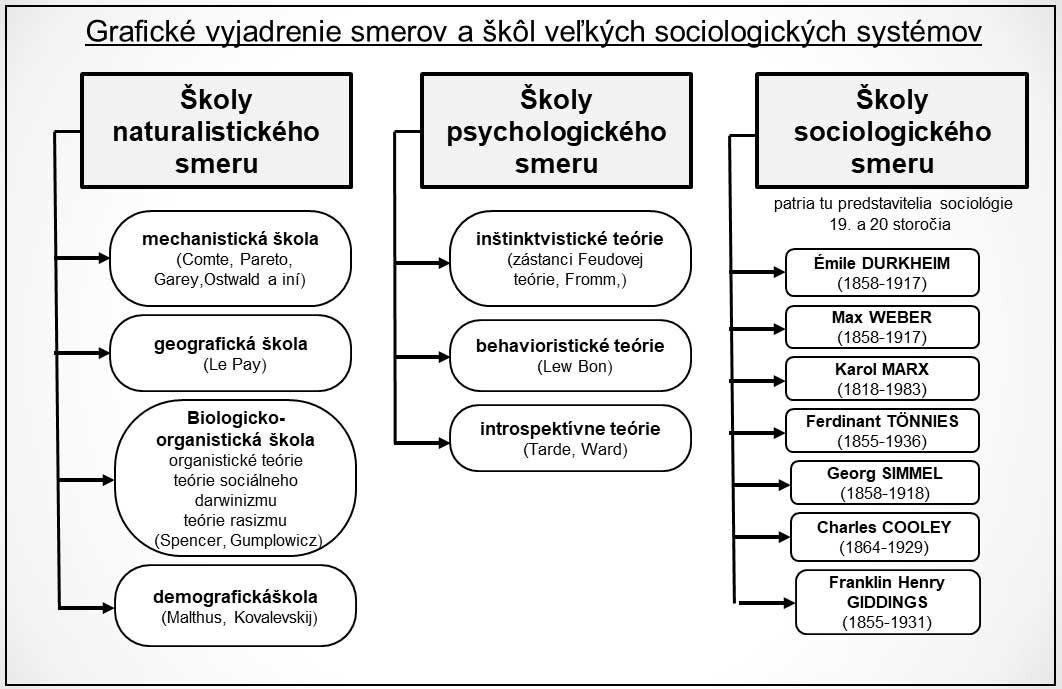 Grafické vyjadrenie smerov a škôl veľkých sociologických systémov

Školy naturalistického smeru

mechanistická škola
(Comte, Pareto, Garey,Ostwald a iní)

geografická škola
(Le Pay)

Biologicko-organistická škola
organistické teórie
teórie sociálneho darwinizmu
teórie rasizmu
(Spencer, Gumplowicz)

demografickáškola
(Malthus, Kovalevskij)

Školy psychologického smeru

inštinktvistické teórie
(zástanci Feudovej teórie, Fromm,)

behavioristické teórie
(Lew Bon)

introspektívne teórie
(Tarde, Ward)

Školy sociologického smeru

patria tu predstavitelia sociológie 19. a 20 storočia

Émile DURKHEIM
(1858-1917)

Max WEBER
(1858-1917)

Karol MARX
(1818-1983)

Ferdinant TÖNNIES
(1855-1936)

Georg SIMMEL
(1858-1918)

Charles COOLEY
(1864-1929)

Franklin Henry GIDDINGS
(1855-1931)